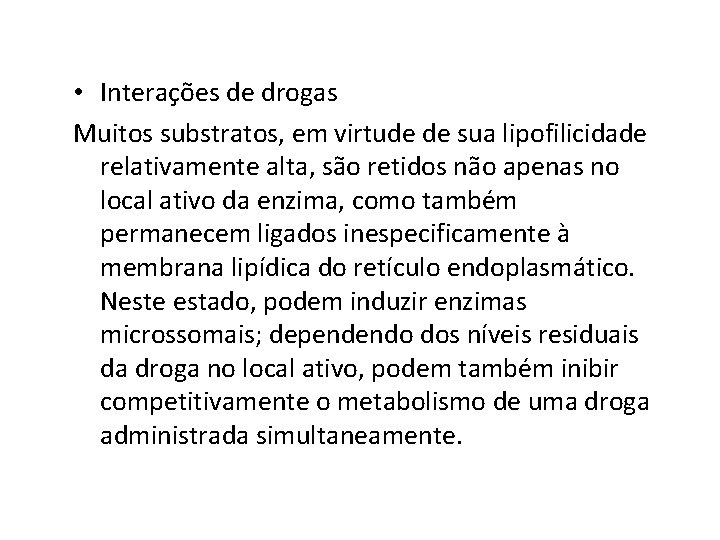 • Interações de drogas

Muitos substratos, em virtude de sua lipofilicidade relativamente alta, são retidos não apenas no local ativo da enzima, como também permanecem ligados inespecificamente à membrana lipídica do retículo endoplasmático. Neste estado, podem induzir enzimas microssomais; dependendo dos níveis residuais da droga no local ativo, podem também inibir competitivamente o metabolismo de uma droga administrada simultaneamente.